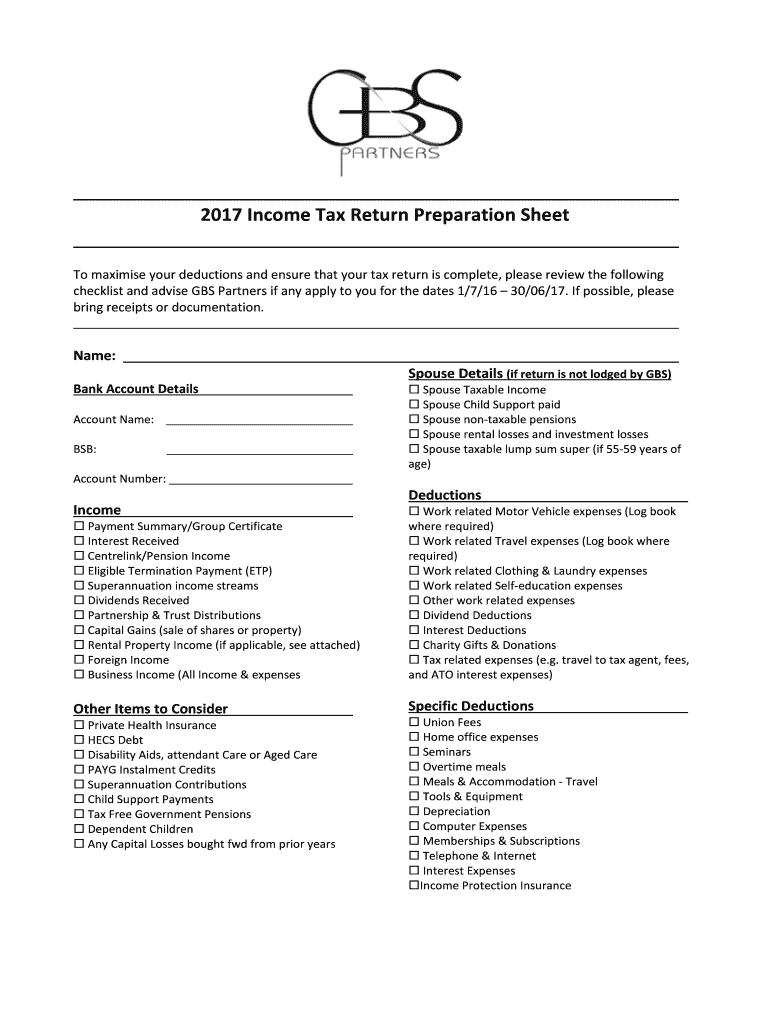 GBS
PARTNERS

2017 Income Tax Return Preparation Sheet

To maximise your deductions and ensure that your tax return is complete, please review the following checklist and advise GBS Partners if any apply to you for the dates 1/7/16 – 30/06/17. If possible, please bring receipts or documentation.

Name:

Bank Account Details

Account Name:

BSB:

Account Number:

Income
☐ Payment Summary/Group Certificate
☐ Interest Received
☐ Centrelink/Pension Income
☐ Eligible Termination Payment (ETP)
☐ Superannuation income streams
☐ Dividends Received
☐ Partnership & Trust Distributions
☐ Capital Gains (sale of shares or property)
☐ Rental Property Income (if applicable, see attached)
☐ Foreign Income
☐ Business Income (All Income & expenses

Other Items to Consider
☐ Private Health Insurance
☐ HECS Debt
☐ Disability Aids, attendant Care or Aged Care
☐ PAYG Instalment Credits
☐ Superannuation Contributions
☐ Child Support Payments
☐ Tax Free Government Pensions
☐ Dependent Children
☐ Any Capital Losses bought fwd from prior years

Spouse Details (if return is not lodged by GBS)
☐ Spouse Taxable Income
☐ Spouse Child Support paid
☐ Spouse non-taxable pensions
☐ Spouse rental losses and investment losses
☐ Spouse taxable lump sum super (if 55-59 years of age)

Deductions
☐ Work related Motor Vehicle expenses (Log book where required)
☐ Work related Travel expenses (Log book where required)
☐ Work related Clothing & Laundry expenses
☐ Work related Self-education expenses
☐ Other work related expenses
☐ Dividend Deductions
☐ Interest Deductions
☐ Charity Gifts & Donations
☐ Tax related expenses (e.g. travel to tax agent, fees, and ATO interest expenses)

Specific Deductions
☐ Union Fees
☐ Home office expenses
☐ Seminars
☐ Overtime meals
☐ Meals & Accommodation - Travel
☐ Tools & Equipment
☐ Depreciation
☐ Computer Expenses
☐ Memberships & Subscriptions
☐ Telephone & Internet
☐ Interest Expenses
☐Income Protection Insurance